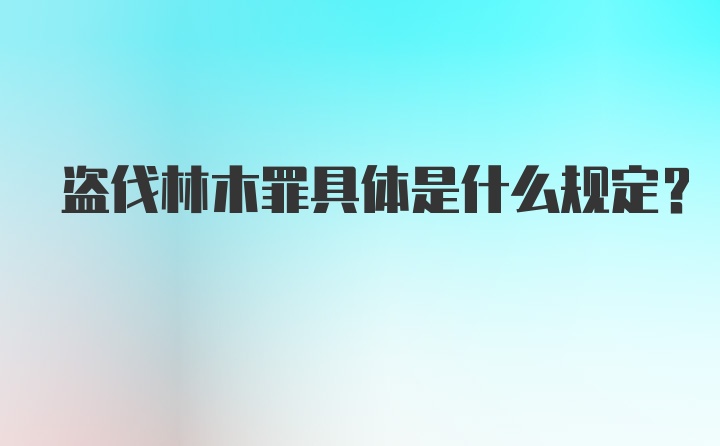 盗伐林木罪具体是什么规定?